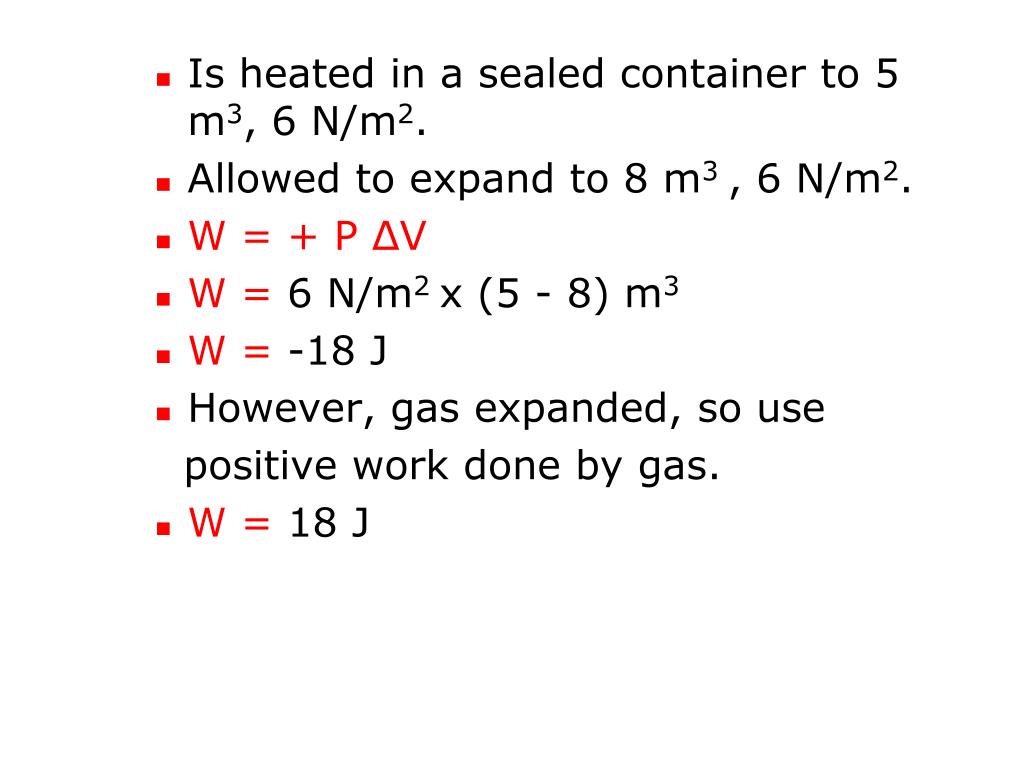 - Is heated in a sealed container to 5 $m^3$, 6 $N/m^2$.
- Allowed to expand to 8 $m^3$ , 6 $N/m^2$.
- W = + P ΔV
- W = 6 $N/m^2$ x (5 - 8) $m^3$
- W = -18 J
- However, gas expanded, so use positive work done by gas.
- W = 18 J